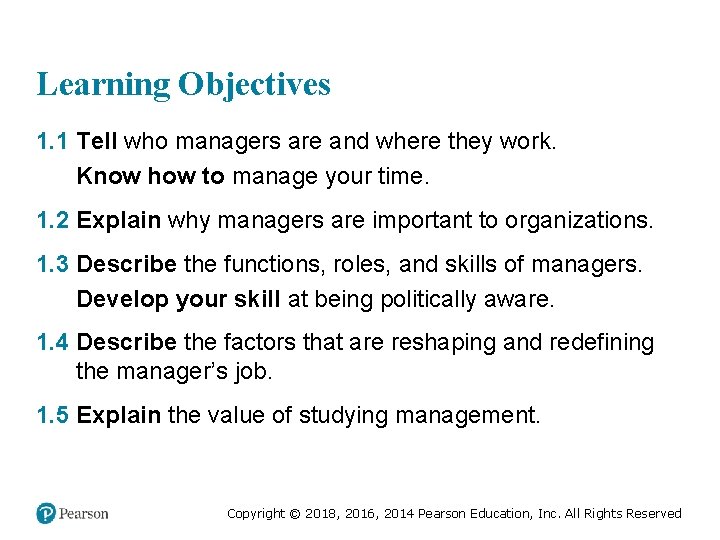 Learning Objectives

1.1 Tell who managers are and where they work.

Know how to manage your time.

1.2 Explain why managers are important to organizations.

1.3 Describe the functions, roles, and skills of managers.

Develop your skill at being politically aware.

1.4 Describe the factors that are reshaping and redefining the manager's job.

1.5 Explain the value of studying management.

Pearson

Copyright © 2018, 2016, 2014 Pearson Education, Inc. All Rights Reserved